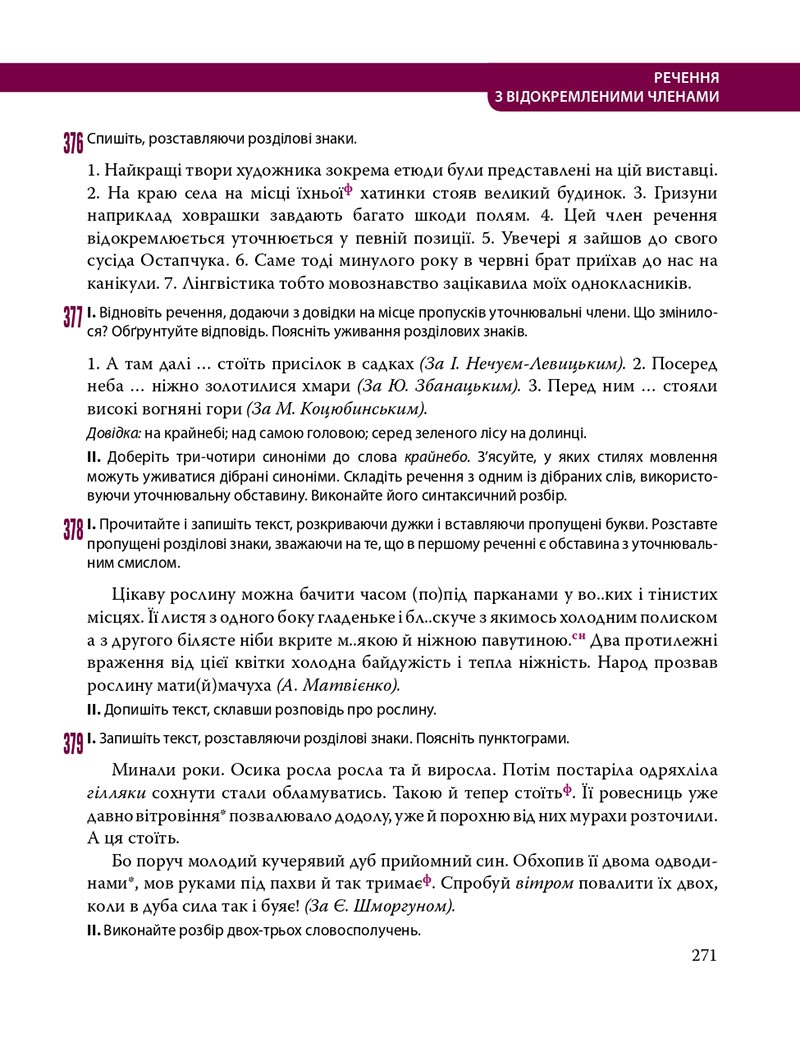 РЕЧЕННЯ
З ВІДОКРЕМЛЕНИМИ ЧЛЕНАМИ

376 Спишіть, розставляючи розділові знаки.

1. Найкращі твори художника зокрема етюди були представлені на цій виставці. 2. На краю села на місці їхньої$^{ф}$ хатинки стояв великий будинок. 3. Гризуни наприклад ховрашки завдають багато шкоди полям. 4. Цей член речення відокремлюється уточнюється у певній позиції. 5. Увечері я зайшов до свого сусіда Остапчука. 6. Саме тоді минулого року в червні брат приїхав до нас на канікули. 7. Лінгвістика тобто мовознавство зацікавила моїх однокласників.

377 I. Відновіть речення, додаючи з довідки на місце пропусків уточнювальні члени. Що змінилося? Обґрунтуйте відповідь. Поясніть уживання розділових знаків.

1. А там далі … стоїть присілок в садках (За І. Нечуєм-Левицьким). 2. Посеред неба … ніжно золотилися хмари (За Ю. Збанацьким). 3. Перед ним … стояли високі вогняні гори (За М. Коцюбинським).

Довідка: на крайнебі; над самою головою; серед зеленого лісу на долинці.

II. Доберіть три-чотири синоніми до слова крайнебо. З'ясуйте, у яких стилях мовлення можуть уживатися дібрані синоніми. Складіть речення з одним із дібраних слів, використовуючи уточнювальну обставину. Виконайте його синтаксичний розбір.

378 I. Прочитайте і запишіть текст, розкриваючи дужки і вставляючи пропущені букви. Розставте пропущені розділові знаки, зважаючи на те, що в першому реченні є обставина з уточнювальним смислом.

Цікаву рослину можна бачити часом (по)під парканами у во..ких і тінистих місцях. Її листя з одного боку гладеньке і бл..скуче з якимось холодним полиском а з другого білясте ніби вкрите м..якою й ніжною павутиною.$^{сн}$ Два протилежні враження від цієї квітки холодна байдужість і тепла ніжність. Народ прозвав рослину мати(й)мачуха (А. Матвієнко).

II. Допишіть текст, склавши розповідь про рослину.

379 I. Запишіть текст, розставляючи розділові знаки. Поясніть пунктограми.

Минали роки. Осика росла росла та й виросла. Потім постаріла одряхліла гілляки сохнути стали обламуватись. Такою й тепер стоїть$^{ф}$. Її ровесниць уже давно вітровіння* позвалювало додолу, уже й порохню від них мурахи розточили. А ця стоїть.

Бо поруч молодий кучерявий дуб прийомний син. Обхопив її двома одводинами*, мов руками під пахви й так тримає$^{ф}$. Спробуй вітром повалити їх двох, коли в дуба сила так і буяє! (За Є. Шморгуном).

II. Виконайте розбір двох-трьох словосполучень.

271